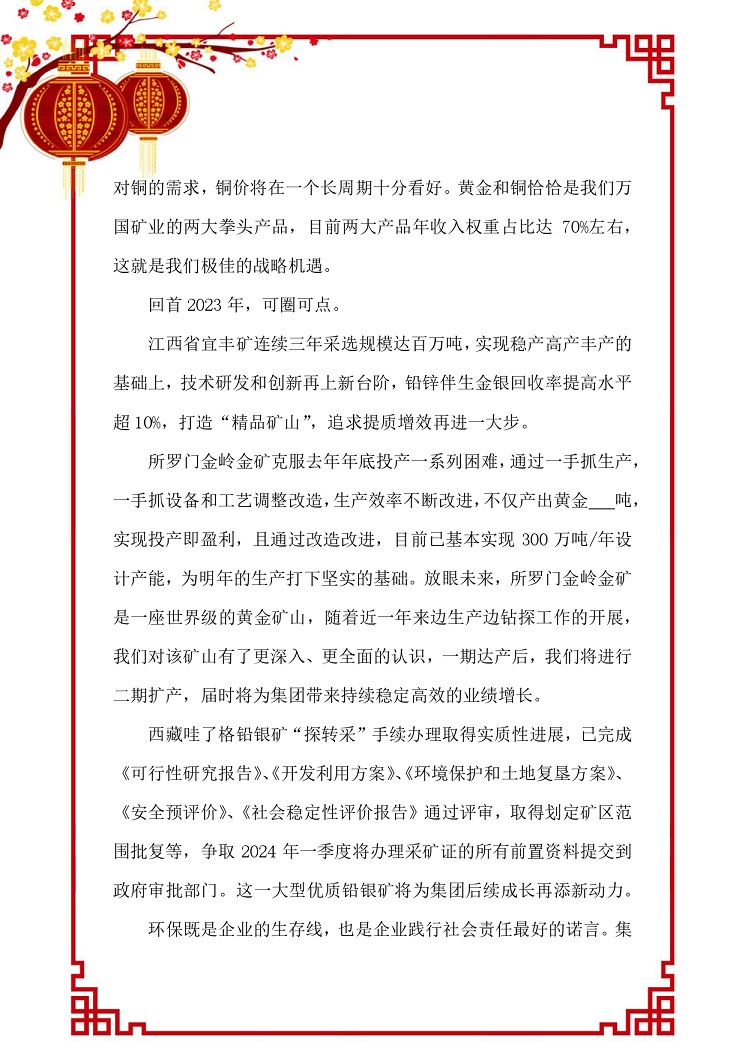 对铜的需求，铜价将在一个长周期十分看好。黄金和铜恰恰是我们万国矿业的两大拳头产品，目前两大产品年收入权重占比达 70%左右，这就是我们极佳的战略机遇。

回首 2023 年，可圈可点。

江西省宜丰矿连续三年采选规模达百万吨，实现稳产高产丰产的基础上，技术研发和创新再上新台阶，铅锌伴生金银回收率提高水平超 10%，打造“精品矿山”，追求提质增效再进一大步。

所罗门金岭金矿克服去年年底投产一系列困难，通过一手抓生产，一手抓设备和工艺调整改造，生产效率不断改进，不仅产出黄金___吨，实现投产即盈利，且通过改造改进，目前已基本实现 300 万吨/年设计产能，为明年的生产打下坚实的基础。放眼未来，所罗门金岭金矿是一座世界级的黄金矿山，随着近一年来边生产边钻探工作的开展，我们对该矿山有了更深入、更全面的认识，一期达产后，我们将进行二期扩产，届时将为集团带来持续稳定高效的业绩增长。

西藏哇了格铅银矿“探转采”手续办理取得实质性进展，已完成《可行性研究报告》、《开发利用方案》、《环境保护和土地复垦方案》、《安全预评价》、《社会稳定性评价报告》通过评审，取得划定矿区范围批复等，争取 2024 年一季度将办理采矿证的所有前置资料提交到政府审批部门。这一大型优质铅银矿将为集团后续成长再添新动力。

环保既是企业的生存线，也是企业践行社会责任最好的诺言。集